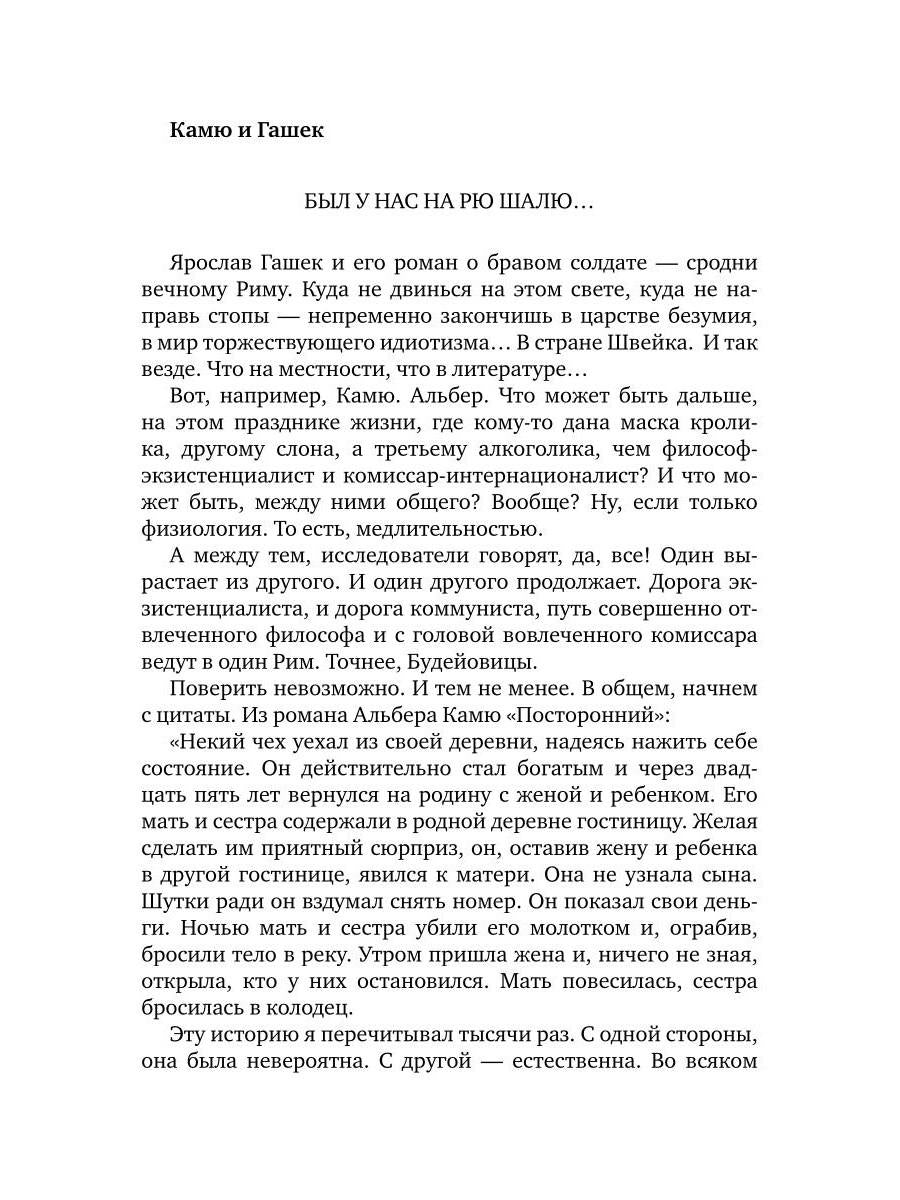 **Камю и Гашек**

БЫЛ У НАС НА РЮ ШАЛЮ…

Ярослав Гашек и его роман о бравом солдате — сродни вечному Риму. Куда не двинься на этом свете, куда не направь стопы — непременно закончишь в царстве безумия, в мир торжествующего идиотизма… В стране Швейка. И так везде. Что на местности, что в литературе…

Вот, например, Камю. Альбер. Что может быть дальше, на этом празднике жизни, где кому-то дана маска кролика, другому слона, а третьему алкоголика, чем философ-экзистенциалист и комиссар-интернационалист? И что может быть, между ними общего? Вообще? Ну, если только физиология. То есть, медлительностью.

А между тем, исследователи говорят, да, все! Один вырастает из другого. И один другого продолжает. Дорога экзистенциалиста, и дорога коммуниста, путь совершенно отвлеченного философа и с головой вовлеченного комиссара ведут в один Рим. Точнее, Будейовицы.

Поверить невозможно. И тем не менее. В общем, начнем с цитаты. Из романа Альбера Камю «Посторонний»:

«Некий чех уехал из своей деревни, надеясь нажить себе состояние. Он действительно стал богатым и через двадцать пять лет вернулся на родину с женой и ребенком. Его мать и сестра содержали в родной деревне гостиницу. Желая сделать им приятный сюрприз, он, оставив жену и ребенка в другой гостинице, явился к матери. Она не узнала сына. Шутки ради он вздумал снять номер. Он показал свои деньги. Ночью мать и сестра убили его молотком и, ограбив, бросили тело в реку. Утром пришла жена и, ничего не зная, открыла, кто у них остановился. Мать повесилась, сестра бросилась в колодец.

Эту историю я перечитывал тысячи раз. С одной стороны, она была невероятна. С другой — естественна. Во всяком